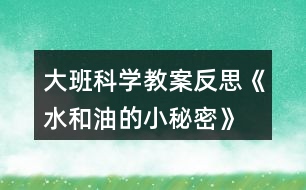 大班科学教案反思《水和油的小秘密》